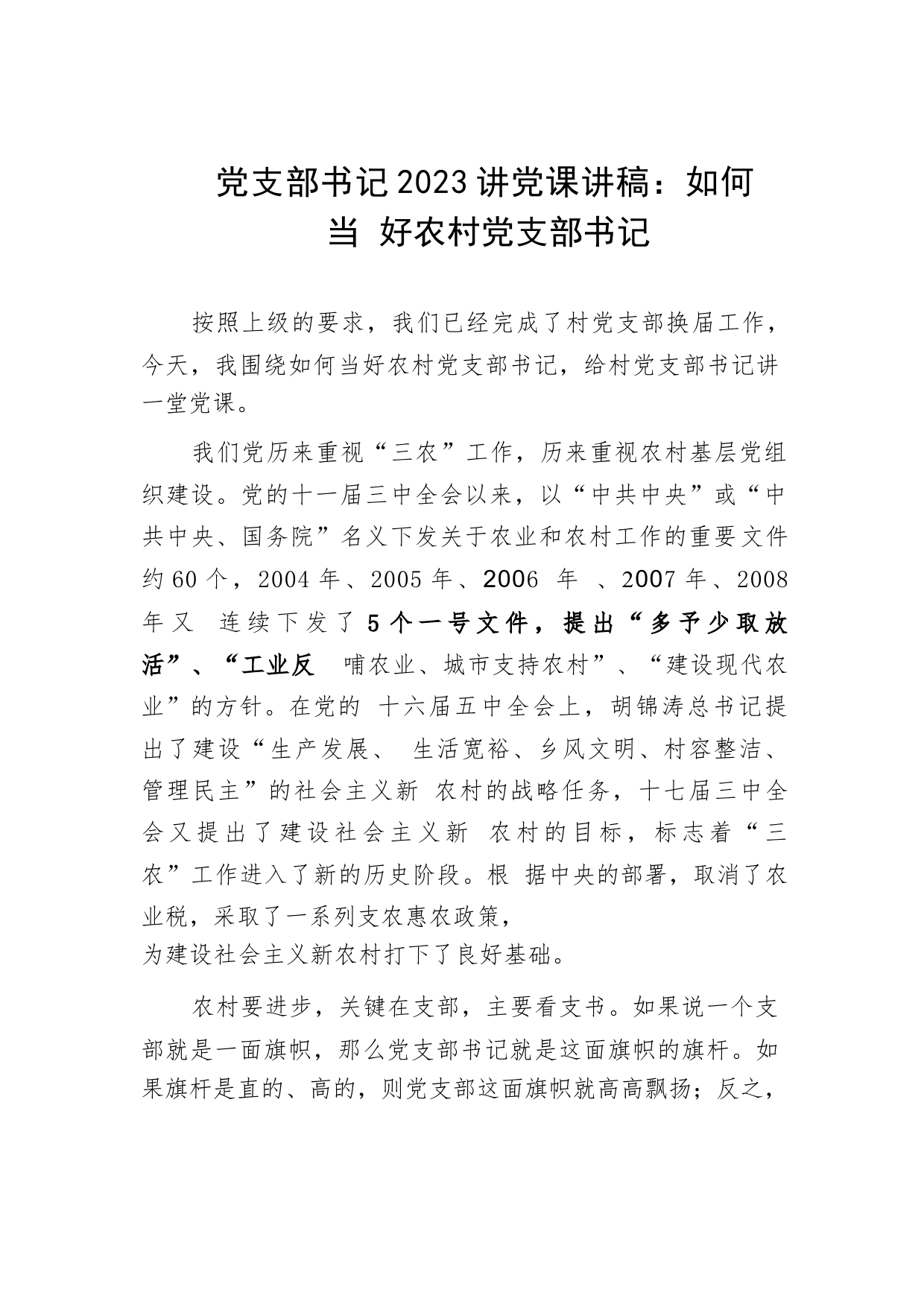 党支部书记2023讲党课讲稿：如何当 好农村党支部书记

按照上级的要求，我们已经完成了村党支部换届工作，今天，我围绕如何当好农村党支部书记，给村党支部书记讲一堂党课。

我们党历来重视“三农”工作，历来重视农村基层党组织建设。党的十一届三中全会以来，以“中共中央”或“中共中央、国务院”名义下发关于农业和农村工作的重要文件约60个，2004年、2005年、2006 年 、2007年、2008年又 连续下发了5个一号文件，提出“多予少取放活”、“工业反 哺农业、城市支持农村”、“建设现代农业”的方针。在党的 十六届五中全会上，胡锦涛总书记提出了建设“生产发展、 生活宽裕、乡风文明、村容整洁、管理民主”的社会主义新 农村的战略任务，十七届三中全会又提出了建设社会主义新 农村的目标，标志着“三农”工作进入了新的历史阶段。根 据中央的部署，取消了农业税，采取了一系列支农惠农政策，
为建设社会主义新农村打下了良好基础。

农村要进步，关键在支部，主要看支书。如果说一个支部就是一面旗帜，那么党支部书记就是这面旗帜的旗杆。如果旗杆是直的、高的，则党支部这面旗帜就高高飘扬；反之，